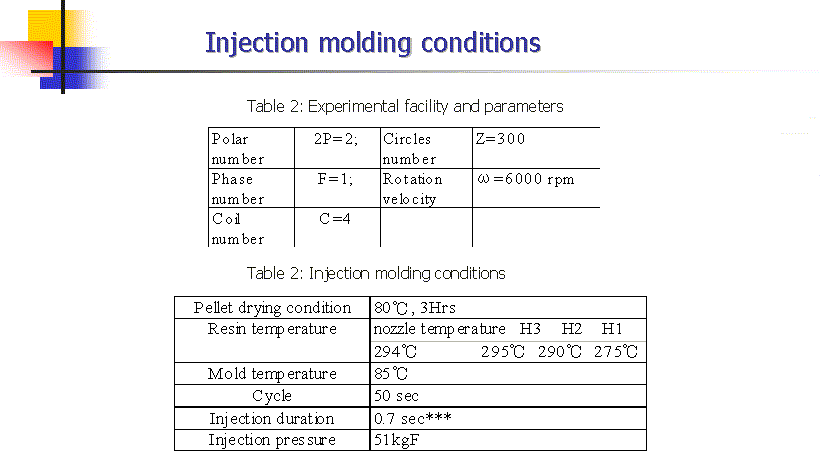 Injection molding conditions

Table 2: Experimental facility and parameters

| Polar number | 2P=2; | Circles number | Z=300 |
|---|---|---|---|
| Phase number | F=1; | Rotation velocity | $\omega$=6000 rpm |
| Coil number | C=4 | | |

Table 2: Injection molding conditions

| Pellet drying condition | 80℃, 3Hrs |
|---|---|
| Resin temperature | nozzle temperature H3 H2 H1 |
| | 294℃ 295℃ 290℃ 275℃ |
| Mold temperature | 85℃ |
| Cycle | 50 sec |
| Injection duration | 0.7 sec*** |
| Injection pressure | 51kgF |